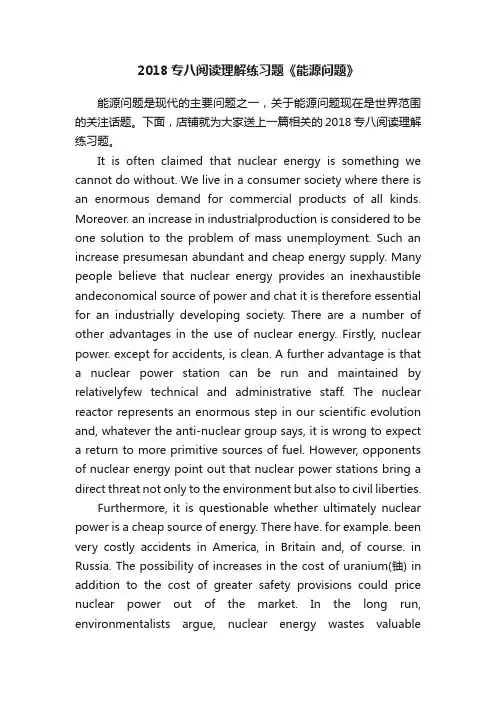 2018 专八阅读理解练习题《能源问题》

能源问题是现代的主要问题之一，关于能源问题现在是世界范围的关注话题。下面，店铺就为大家送上一篇相关的 2018 专八阅读理解练习题。

It is often claimed that nuclear energy is something we cannot do without. We live in a consumer society where there is an enormous demand for commercial products of all kinds. Moreover. an increase in industrialproduction is considered to be one solution to the problem of mass unemployment. Such an increase presumesan abundant and cheap energy supply. Many people believe that nuclear energy provides an inexhaustible andeconomical source of power and chat it is therefore essential for an industrially developing society. There are a number of other advantages in the use of nuclear energy. Firstly, nuclear power. except for accidents, is clean. A further advantage is that a nuclear power station can be run and maintained by relativelyfew technical and administrative staff. The nuclear reactor represents an enormous step in our scientific evolution and, whatever the anti-nuclear group says, it is wrong to expect a return to more primitive sources of fuel. However, opponents of nuclear energy point out that nuclear power stations bring a direct threat not only to the environment but also to civil liberties.

Furthermore, it is questionable whether ultimately nuclear power is a cheap source of energy. There have. for example. been very costly accidents in America, in Britain and, of course. in Russia. The possibility of increases in the cost of uranium(铀) in addition to the cost of greater safety provisions could price nuclear power out of the market. In the long run, environmentalists argue, nuclear energy wastes valuable